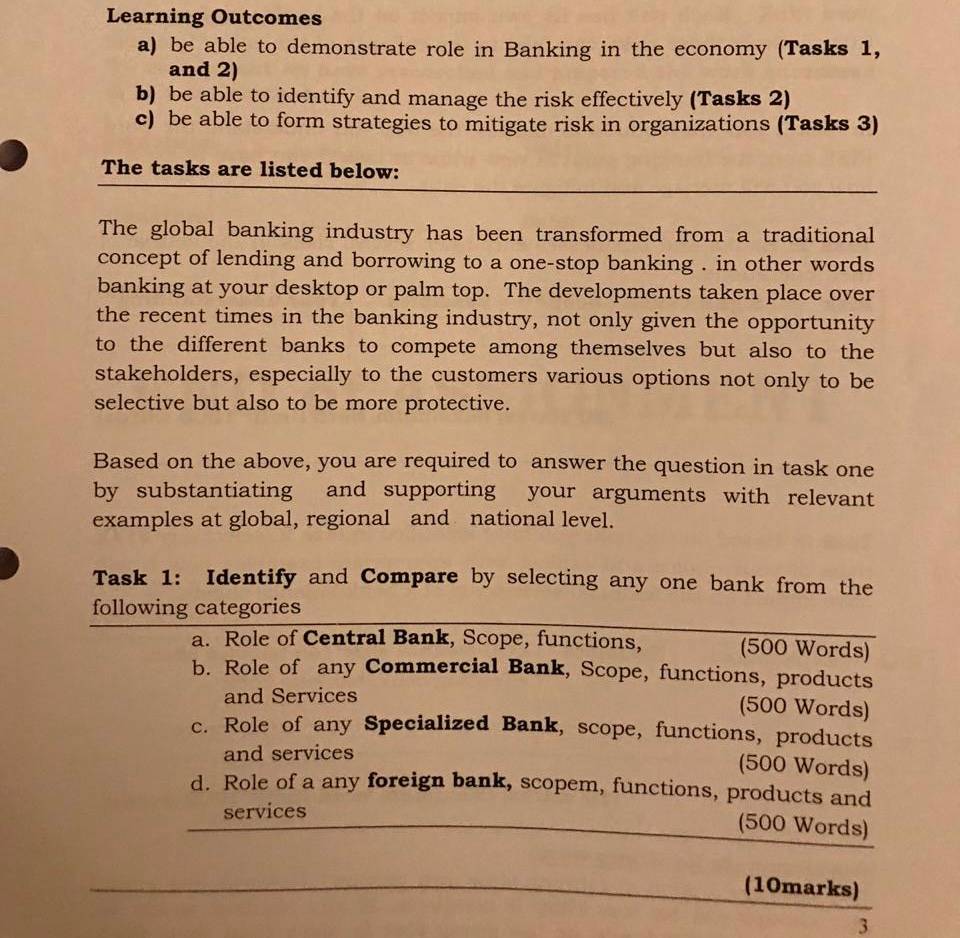 Learning Outcomes
a) be able to demonstrate role in Banking in the economy (Tasks 1, and 2)
b) be able to identify and manage the risk effectively (Tasks 2)
c) be able to form strategies to mitigate risk in organizations (Tasks 3)

The tasks are listed below:

The global banking industry has been transformed from a traditional concept of lending and borrowing to a one-stop banking . in other words banking at your desktop or palm top. The developments taken place over the recent times in the banking industry, not only given the opportunity to the different banks to compete among themselves but also to the stakeholders, especially to the customers various options not only to be selective but also to be more protective.

Based on the above, you are required to answer the question in task one by substantiating and supporting your arguments with relevant examples at global, regional and national level.

Task 1: Identify and Compare by selecting any one bank from the following categories

a. Role of Central Bank, Scope, functions, (500 Words)
b. Role of any Commercial Bank, Scope, functions, products and Services (500 Words)
c. Role of any Specialized Bank, scope, functions, products and services (500 Words)
d. Role of a any foreign bank, scopem, functions, products and services (500 Words)

(10marks)

3